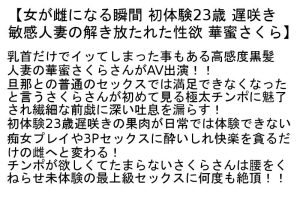 【女が雌になる瞬間 初体験23歳 遅咲き敏感人妻の解き放たれた性欲 華蜜さくら】

乳首だけでイッてしまった事もある高感度黒髪人妻の華蜜さくらさんがAV出演！！
旦那との普通のセックスでは満足できなくなったと言うさくらさんが初めて見る極太チンポに魅了され繊細な前戯に深い吐息を漏らす！
初体験23歳遅咲きの果肉が日常では体験できない痴女プレイや3Pセックスに酔いしれ快楽を貪るだけの雌へと変わる！
チンポが欲しくてたまらないさくらさんは腰をくねらせ未体験の最上級セックスに何度も絶頂！！